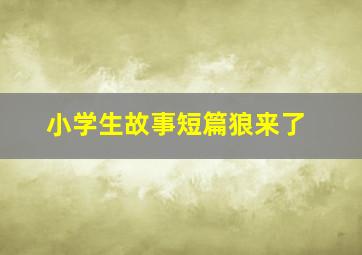 小学生故事短篇狼来了